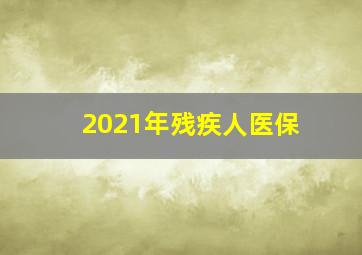 2021年残疾人医保